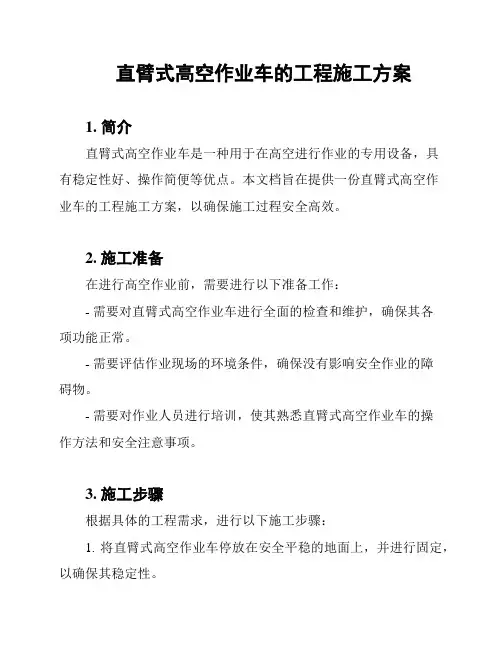 直臂式高空作业车的工程施工方案

1. 简介

直臂式高空作业车是一种用于在高空进行作业的专用设备，具有稳定性好、操作简便等优点。本文档旨在提供一份直臂式高空作业车的工程施工方案，以确保施工过程安全高效。

2. 施工准备

在进行高空作业前，需要进行以下准备工作：

- 需要对直臂式高空作业车进行全面的检查和维护，确保其各项功能正常。

- 需要评估作业现场的环境条件，确保没有影响安全作业的障碍物。

- 需要对作业人员进行培训，使其熟悉直臂式高空作业车的操作方法和安全注意事项。

3. 施工步骤

根据具体的工程需求，进行以下施工步骤：

1. 将直臂式高空作业车停放在安全平稳的地面上，并进行固定，以确保其稳定性。